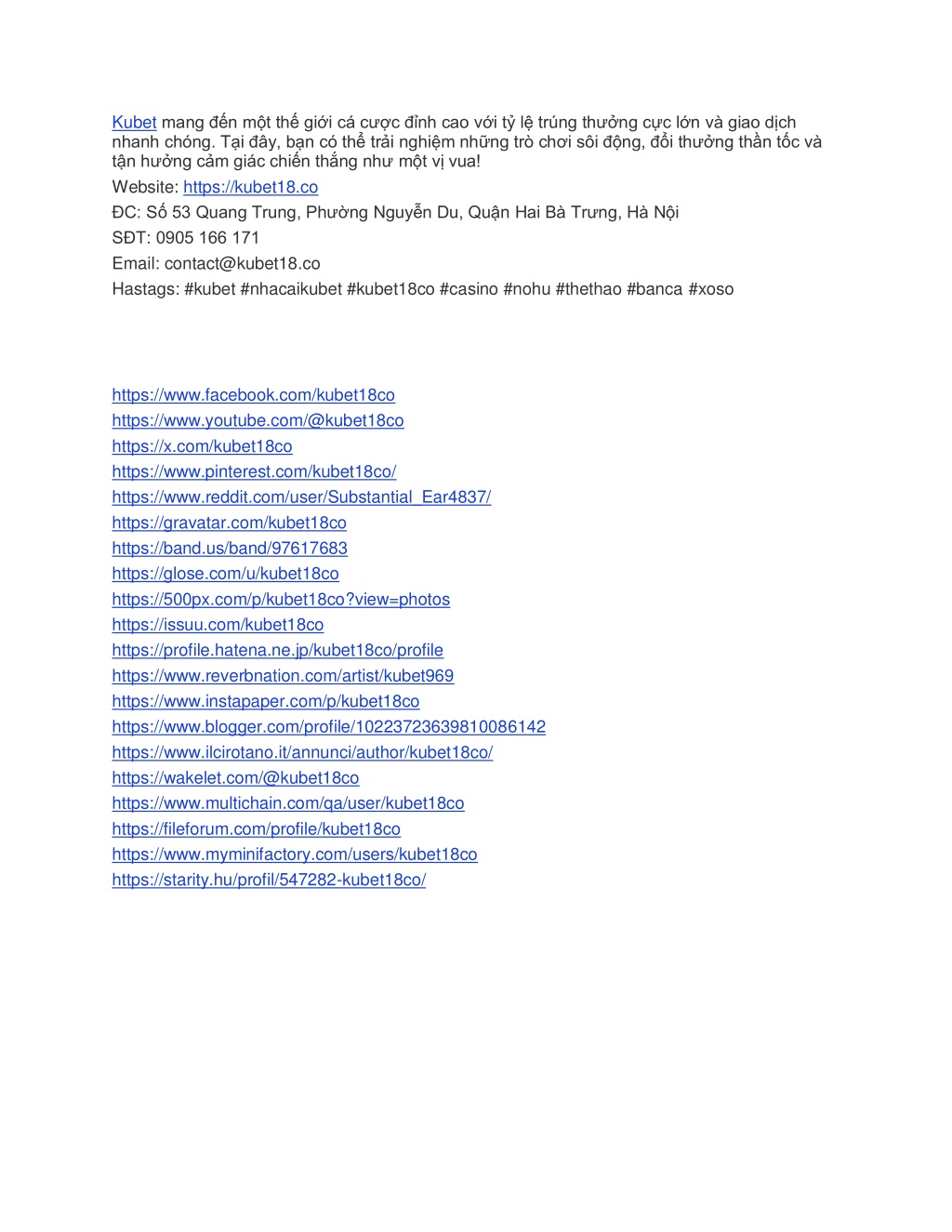 Kubet mang đến một thế giới cá cược đỉnh cao với tỷ lệ trúng thưởng cực lớn và giao dịch nhanh chóng. Tại đây, bạn có thể trải nghiệm những trò chơi sôi động, đổi thưởng thần tốc và tận hưởng cảm giác chiến thắng như một vị vua!

Website: https://kubet18.co

ĐC: Số 53 Quang Trung, Phường Nguyễn Du, Quận Hai Bà Trưng, Hà Nội

SĐT: 0905 166 171

Email: contact@kubet18.co

Hastags: #kubet #nhacaikubet #kubet18co #casino #nohu #thethao #banca #xoso

https://www.facebook.com/kubet18co
https://www.youtube.com/@kubet18co
https://x.com/kubet18co
https://www.pinterest.com/kubet18co/
https://www.reddit.com/user/Substantial_Ear4837/
https://gravatar.com/kubet18co
https://band.us/band/97617683
https://glose.com/u/kubet18co
https://500px.com/p/kubet18co?view=photos
https://issuu.com/kubet18co
https://profile.hatena.ne.jp/kubet18co/profile
https://www.reverbnation.com/artist/kubet969
https://www.instapaper.com/p/kubet18co
https://www.blogger.com/profile/10223723639810086142
https://www.ilcirotano.it/annunci/author/kubet18co/
https://wakelet.com/@kubet18co
https://www.multichain.com/qa/user/kubet18co
https://fileforum.com/profile/kubet18co
https://www.myminifactory.com/users/kubet18co
https://starity.hu/profil/547282-kubet18co/